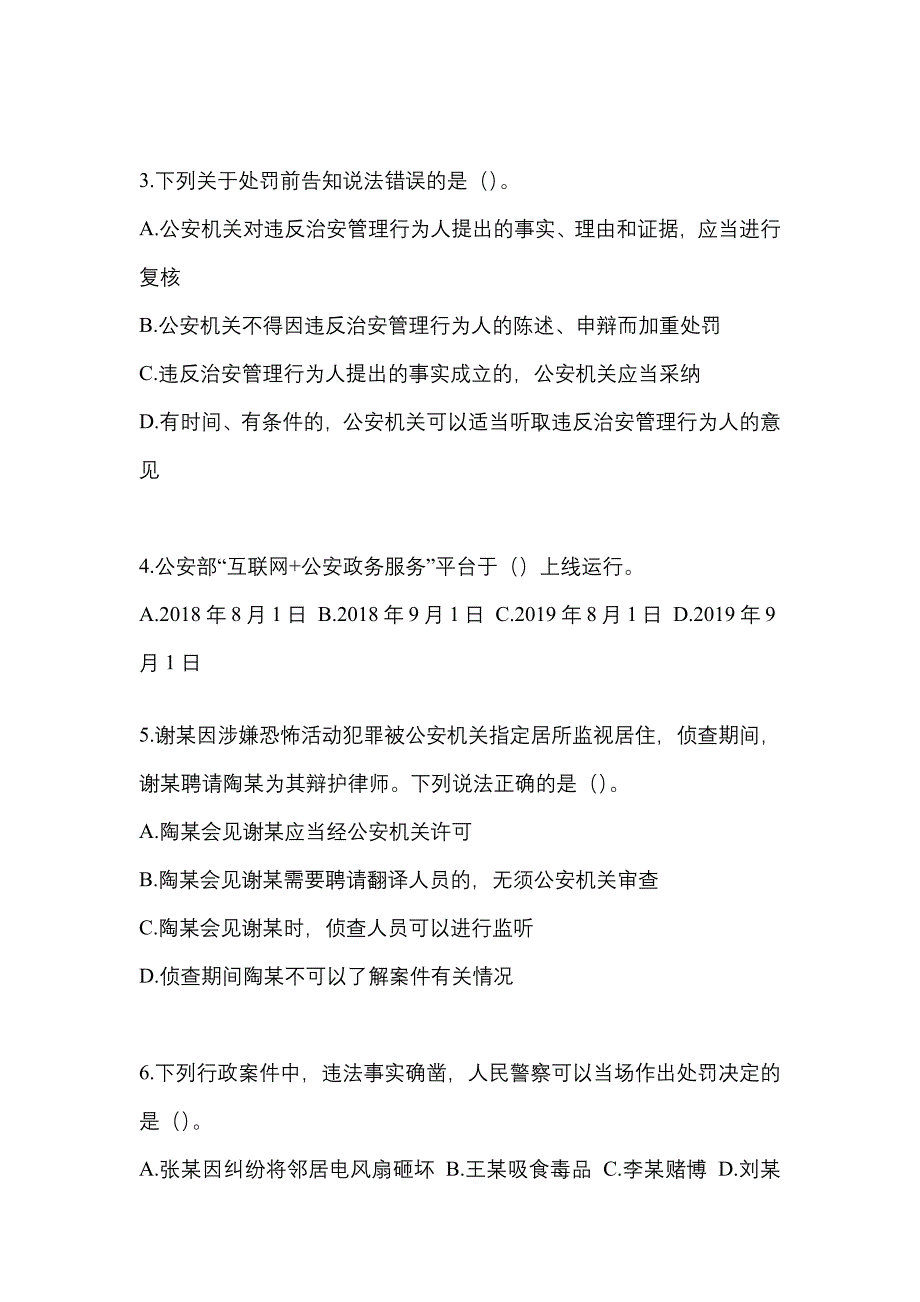 3.下列关于处罚前告知说法错误的是（）。

A.公安机关对违反治安管理行为人提出的事实、理由和证据，应当进行复核

B.公安机关不得因违反治安管理行为人的陈述、申辩而加重处罚

C.违反治安管理行为人提出的事实成立的，公安机关应当采纳

D.有时间、有条件的，公安机关可以适当听取违反治安管理行为人的意见

4.公安部“互联网+公安政务服务”平台于（）上线运行。

A.2018 年 8 月 1 日 B.2018 年 9 月 1 日 C.2019 年 8 月 1 日 D.2019 年 9 月 1 日

5.谢某因涉嫌恐怖活动犯罪被公安机关指定居所监视居住，侦查期间，谢某聘请陶某为其辩护律师。下列说法正确的是（）。

A.陶某会见谢某应当经公安机关许可

B.陶某会见谢某需要聘请翻译人员的，无须公安机关审查

C.陶某会见谢某时，侦查人员可以进行监听

D.侦查期间陶某不可以了解案件有关情况

6.下列行政案件中，违法事实确凿，人民警察可以当场作出处罚决定的是（）。

A.张某因纠纷将邻居电风扇砸坏 B.王某吸食毒品 C.李某赌博 D.刘某